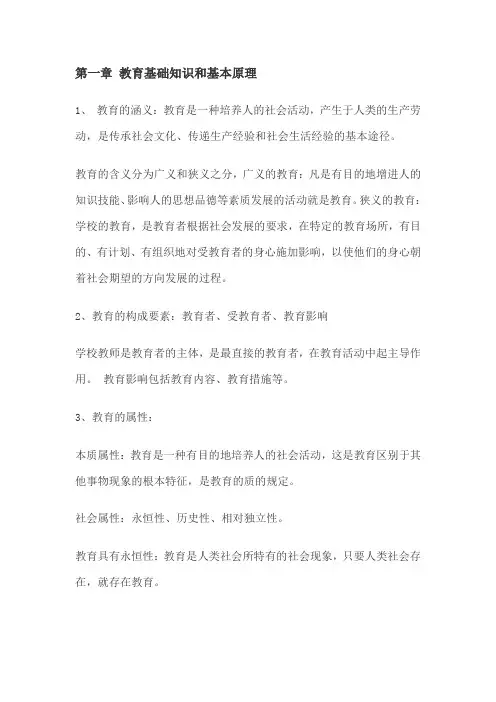 第一章 教育基础知识和基本原理

1、 教育的涵义：教育是一种培养人的社会活动，产生于人类的生产劳动，是传承社会文化、传递生产经验和社会生活经验的基本途径。

教育的含义分为广义和狭义之分，广义的教育：凡是有目的地增进人的知识技能、影响人的思想品德等素质发展的活动就是教育。狭义的教育：学校的教育，是教育者根据社会发展的要求，在特定的教育场所，有目的、有计划、有组织地对受教育者的身心施加影响，以使他们的身心朝着社会期望的方向发展的过程。

2、教育的构成要素：教育者、受教育者、教育影响

学校教师是教育者的主体，是最直接的教育者，在教育活动中起主导作用。 教育影响包括教育内容、教育措施等。

3、教育的属性：

本质属性：教育是一种有目的地培养人的社会活动，这是教育区别于其他事物现象的根本特征，是教育的质的规定。

社会属性：永恒性、历史性、相对独立性。

教育具有永恒性：教育是人类社会所特有的社会现象，只要人类社会存在，就存在教育。